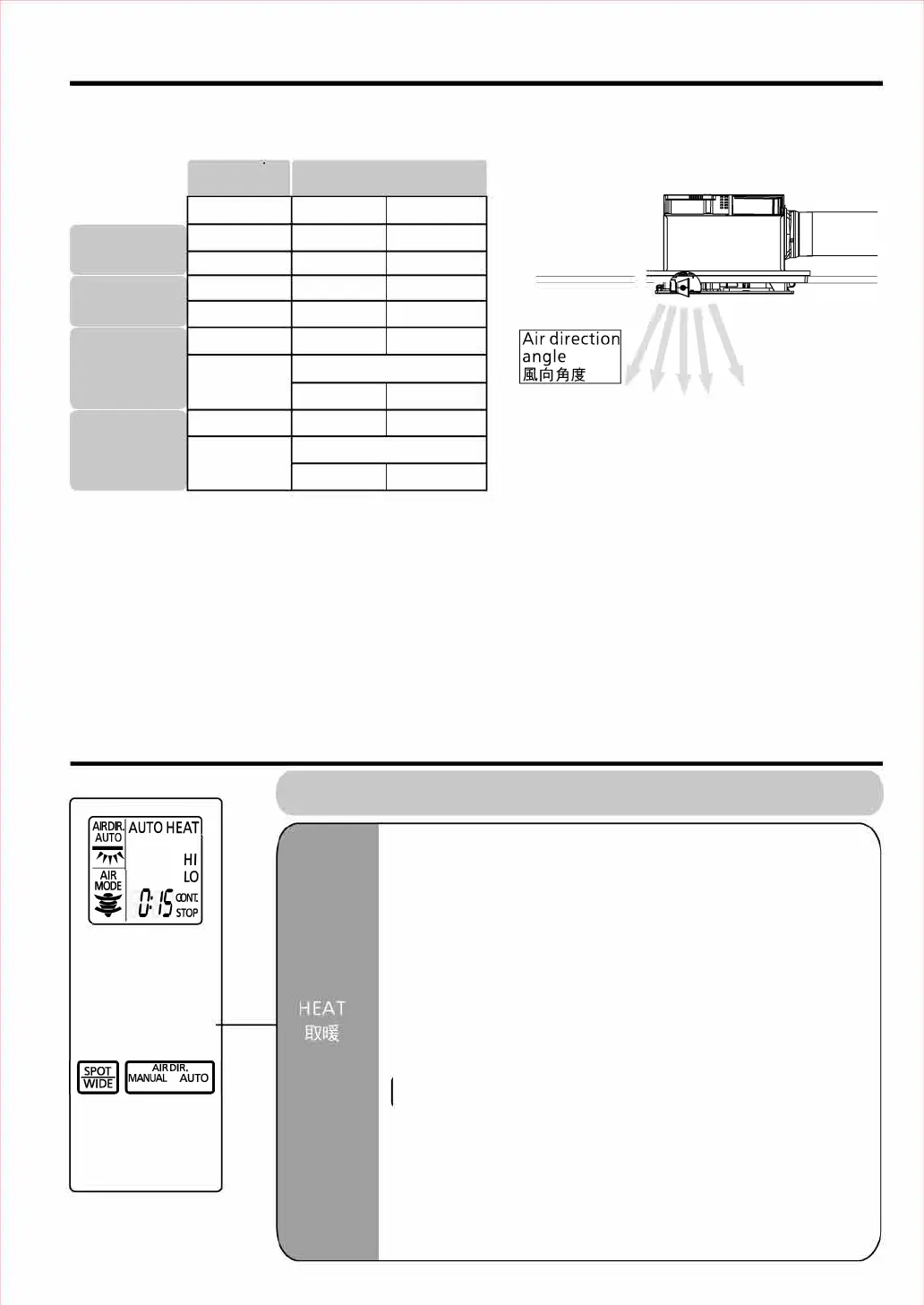 Air direction angle 風向角度

AIR DIR. AUTO
AUTO HEAT
HI
LO
AIR MODE
0:15
CONT.
STOP

SPOT
WIDE

AIR DIR.
MANUAL AUTO

HEAT
取暖